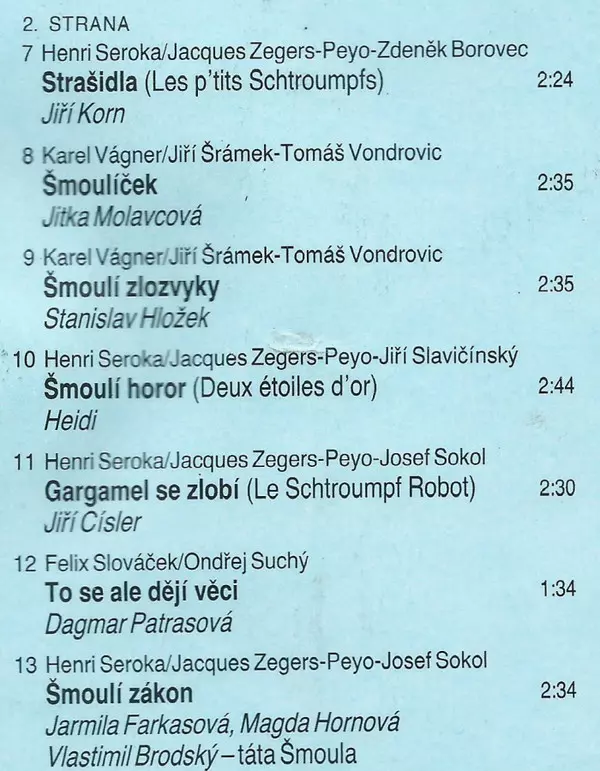 2. STRANA

7 Henri Seroka/Jacques Zegers-Peyo-Zdeněk Borovec
Strašidla (Les p'tits Schtroumpfs) 2:24
Jiří Korn

8 Karel Vágner/Jiří Šrámek-Tomáš Vondrovic
Šmoulíček 2:35
Jitka Molavcová

9 Karel Vágner/Jiří Šrámek-Tomáš Vondrovic
Šmoulí zlozvyky 2:35
Stanislav Hložek

10 Henri Seroka/Jacques Zegers-Peyo-Jiří Slavičínský
Šmoulí horor (Deux étoiles d'or) 2:44
Heidi

11 Henri Seroka/Jacques Zegers-Peyo-Josef Sokol
Gargamel se zlobí (Le Schtroumpf Robot) 2:30
Jiří Císler

12 Felix Slováček/Ondřej Suchý
To se ale dějí věci 1:34
Dagmar Patrasová

13 Henri Seroka/Jacques Zegers-Peyo-Josef Sokol
Šmoulí zákon 2:34
Jarmila Farkasová, Magda Hornová
Vlastimil Brodský – táta Šmoula